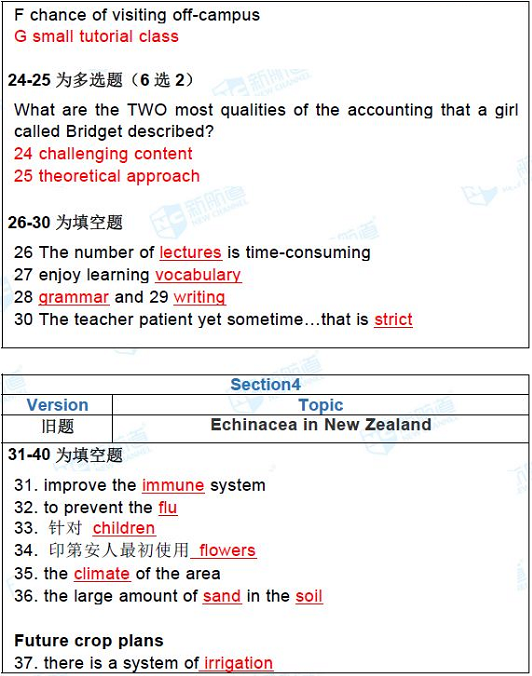 F chance of visiting off-campus
G small tutorial class

24-25 为多选题（6 选 2）

What are the TWO most qualities of the accounting that a girl called Bridget described?
24 challenging content
25 theoretical approach

26-30 为填空题

26 The number of lectures is time-consuming
27 enjoy learning vocabulary
28 grammar and 29 writing
30 The teacher patient yet sometime…that is strict

| Section4 | |
|---|---|
| Version | Topic |
| 旧题 | Echinacea in New Zealand |

31-40 为填空题

31. improve the immune system
32. to prevent the flu
33. 针对 children
34. 印第安人最初使用 flowers
35. the climate of the area
36. the large amount of sand in the soil

Future crop plans
37. there is a system of irrigation